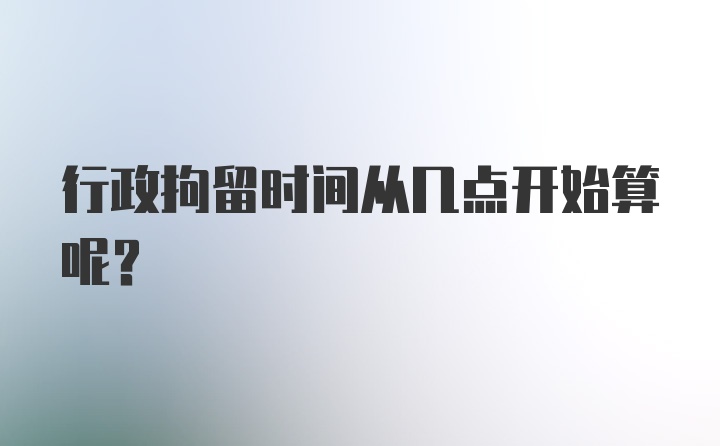 行政拘留时间从几点开始算呢？